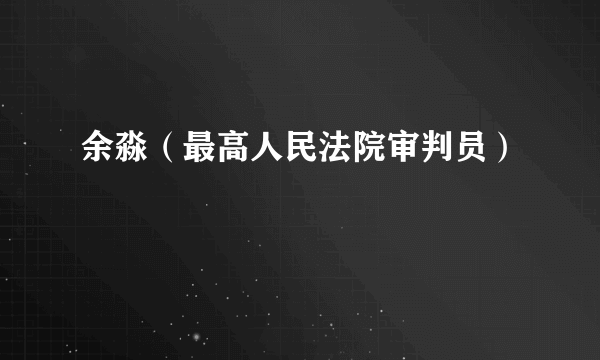 余淼（最高人民法院审判员）